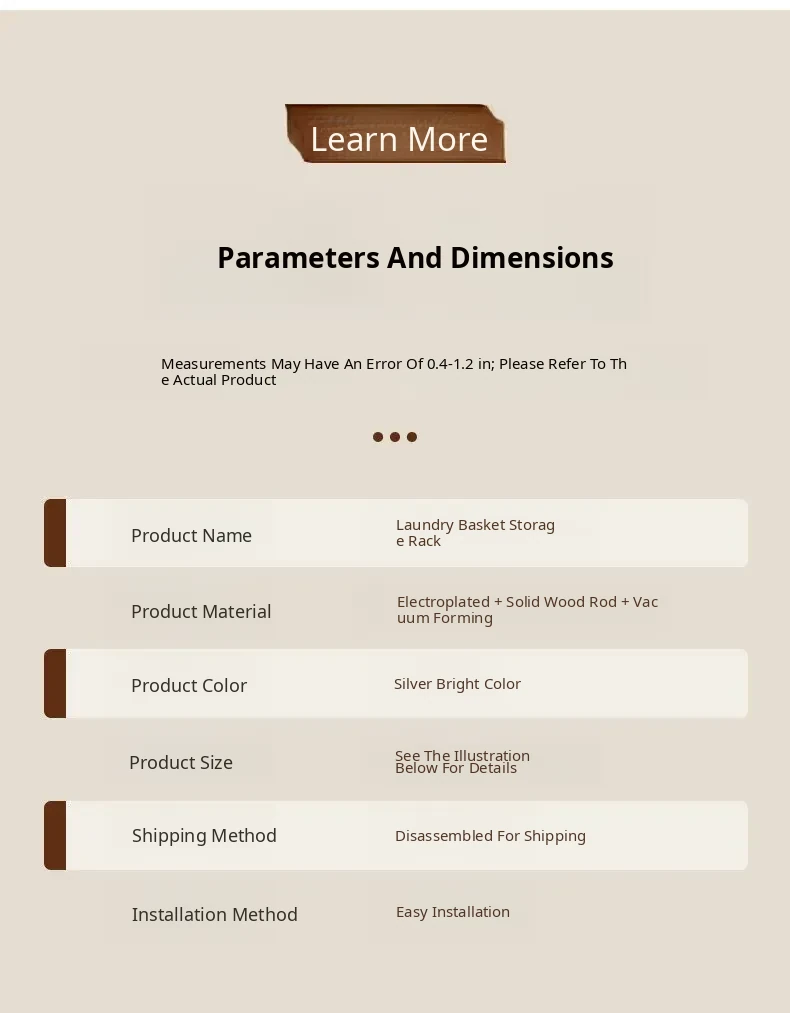 Learn More

Parameters And Dimensions

Measurements May Have An Error Of 0.4-1.2 in; Please Refer To The Actual Product

Product Name
Laundry Basket Storage Rack

Product Material
Electroplated + Solid Wood Rod + Vacuum Forming

Product Color
Silver Bright Color

Product Size
See The Illustration Below For Details

Shipping Method
Disassembled For Shipping

Installation Method
Easy Installation